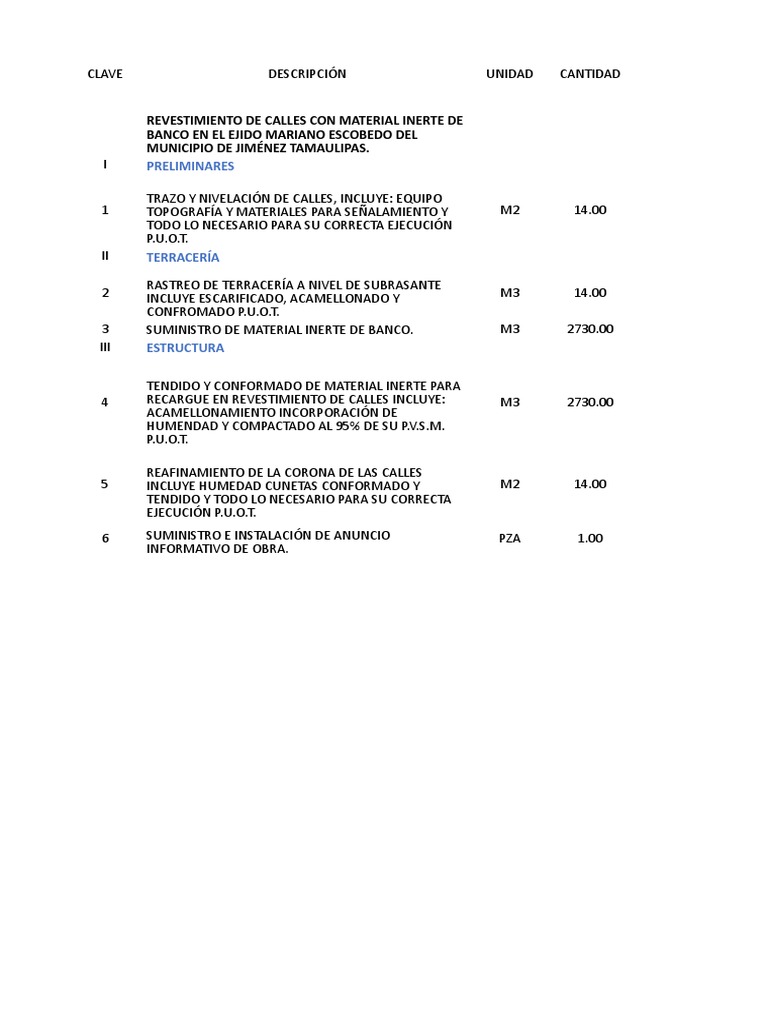 | CLAVE | DESCRIPCIÓN | UNIDAD | CANTIDAD |
|---|---|---|---|
| | REVESTIMIENTO DE CALLES CON MATERIAL INERTE DE BANCO EN EL EJIDO MARIANO ESCOBEDO DEL MUNICIPIO DE JIMÉNEZ TAMAULIPAS. | | |
| I | PRELIMINARES | | |
| 1 | TRAZO Y NIVELACIÓN DE CALLES, INCLUYE: EQUIPO TOPOGRAFÍA Y MATERIALES PARA SEÑALAMIENTO Y TODO LO NECESARIO PARA SU CORRECTA EJECUCIÓN P.U.O.T. | M2 | 14.00 |
| II | TERRACERÍA | | |
| 2 | RASTREO DE TERRACERÍA A NIVEL DE SUBRASANTE INCLUYE ESCARIFICADO, ACAMELLONADO Y CONFROMADO P.U.O.T. | M3 | 14.00 |
| 3 | SUMINISTRO DE MATERIAL INERTE DE BANCO. | M3 | 2730.00 |
| III | ESTRUCTURA | | |
| 4 | TENDIDO Y CONFORMADO DE MATERIAL INERTE PARA RECARGUE EN REVESTIMIENTO DE CALLES INCLUYE: ACAMELLONAMIENTO INCORPORACIÓN DE HUMENDAD Y COMPACTADO AL 95% DE SU P.V.S.M. P.U.O.T. | M3 | 2730.00 |
| 5 | REAFINAMIENTO DE LA CORONA DE LAS CALLES INCLUYE HUMEDAD CUNETAS CONFORMADO Y TENDIDO Y TODO LO NECESARIO PARA SU CORRECTA EJECUCIÓN P.U.O.T. | M2 | 14.00 |
| 6 | SUMINISTRO E INSTALACIÓN DE ANUNCIO INFORMATIVO DE OBRA. | PZA | 1.00 |